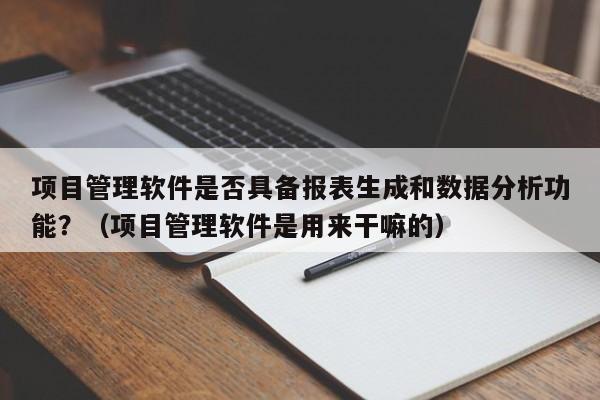 项目管理软件是否具备报表生成和数据分析功能？（项目管理软件是用来干嘛的）